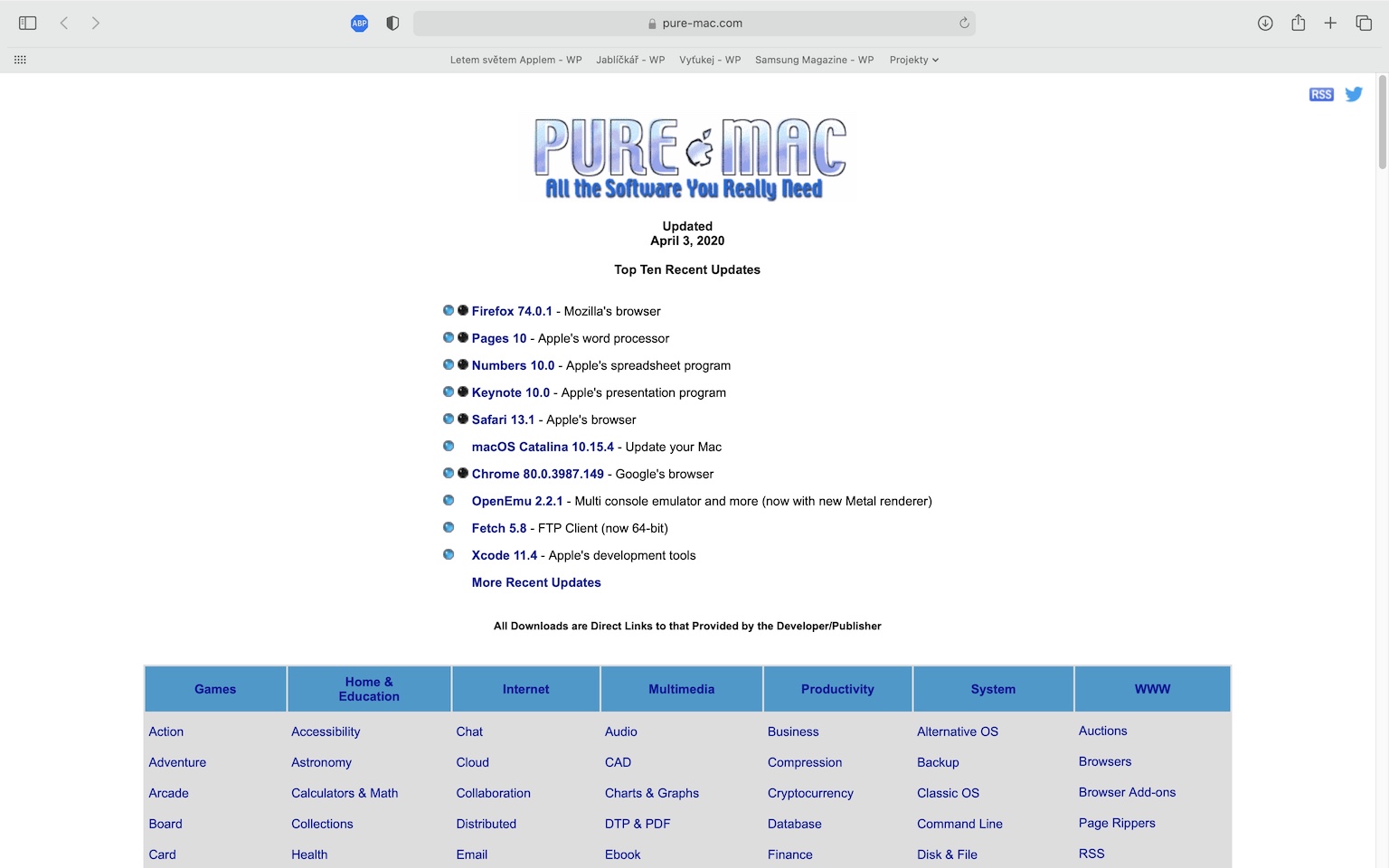 ABP
pure-mac.com

Letem světem Applem - WP Jablíčkář - WP Vyťukej - WP Samsung Magazine - WP Projekty

RSS

PURE MAC
All the Software You Really Need

Updated
April 3, 2020

Top Ten Recent Updates

Firefox 74.0.1 - Mozilla's browser

Pages 10 - Apple's word processor

Numbers 10.0 - Apple's spreadsheet program

Keynote 10.0 - Apple's presentation program

Safari 13.1 - Apple's browser

macOS Catalina 10.15.4 - Update your Mac

Chrome 80.0.3987.149 - Google's browser

OpenEmu 2.2.1 - Multi console emulator and more (now with new Metal renderer)

Fetch 5.8 - FTP Client (now 64-bit)

Xcode 11.4 - Apple's development tools

More Recent Updates

All Downloads are Direct Links to that Provided by the Developer/Publisher

| Games | Home & Education | Internet | Multimedia | Productivity | System | WWW |
|---|---|---|---|---|---|---|
| Action | Accessibility | Chat | Audio | Business | Alternative OS | Auctions |
| Adventure | Astronomy | Cloud | CAD | Compression | Backup | Browsers |
| Arcade | Calculators & Math | Collaboration | Charts & Graphs | Cryptocurrency | Classic OS | Browser Add-ons |
| Board | Collections | Distributed | DTP & PDF | Database | Command Line | Page Rippers |
| Card | Health | Email | Ebook | Finance | Disk & File | RSS |